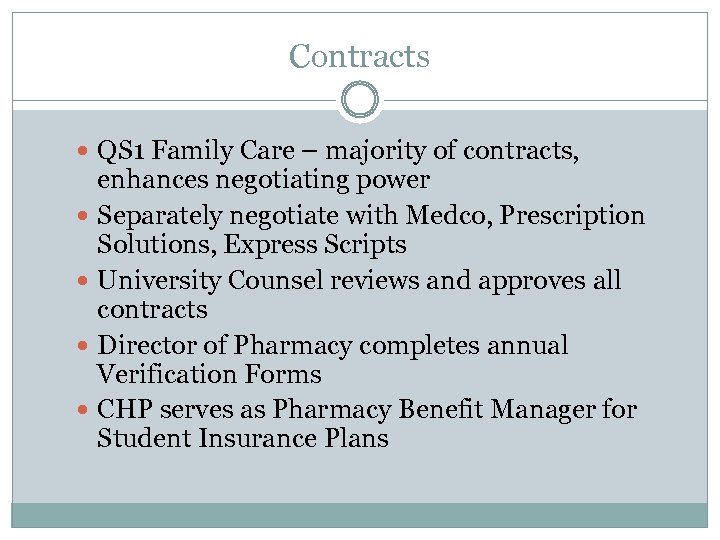 Contracts

• QS1 Family Care – majority of contracts, enhances negotiating power
• Separately negotiate with Medco, Prescription Solutions, Express Scripts
• University Counsel reviews and approves all contracts
• Director of Pharmacy completes annual Verification Forms
• CHP serves as Pharmacy Benefit Manager for Student Insurance Plans